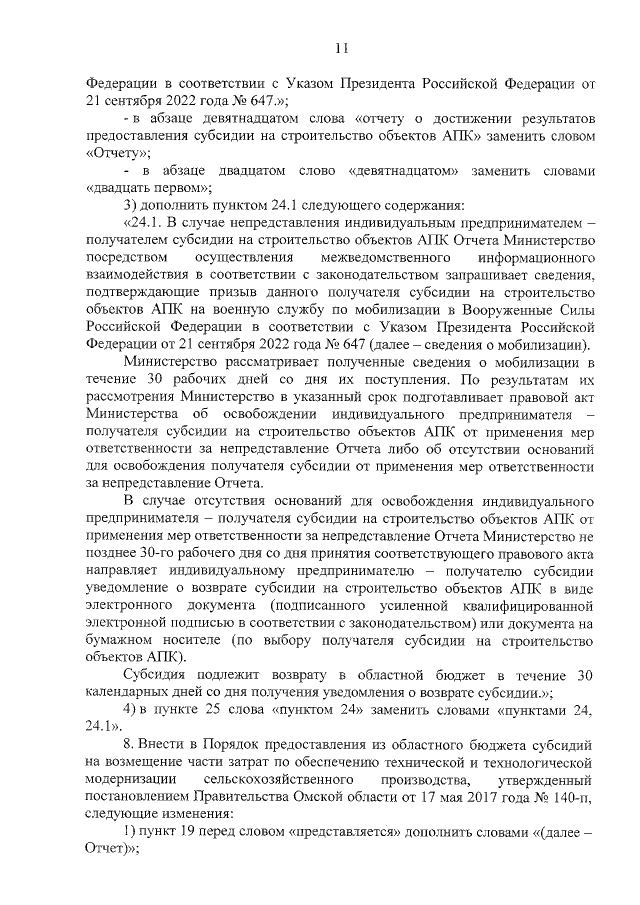 11

Федерации в соответствии с Указом Президента Российской Федерации от 21 сентября 2022 года № 647.»;

- в абзаце девятнадцатом слова «отчету о достижении результатов предоставления субсидии на строительство объектов АПК» заменить словом «Отчету»;

- в абзаце двадцатом слово «девятнадцатом» заменить словами «двадцать первом»;

3) дополнить пунктом 24.1 следующего содержания:

«24.1. В случае непредставления индивидуальным предпринимателем – получателем субсидии на строительство объектов АПК Отчета Министерство посредством осуществления межведомственного информационного взаимодействия в соответствии с законодательством запрашивает сведения, подтверждающие призыв данного получателя субсидии на строительство объектов АПК на военную службу по мобилизации в Вооруженные Силы Российской Федерации в соответствии с Указом Президента Российской Федерации от 21 сентября 2022 года № 647 (далее – сведения о мобилизации).

Министерство рассматривает полученные сведения о мобилизации в течение 30 рабочих дней со дня их поступления. По результатам их рассмотрения Министерство в указанный срок подготавливает правовой акт Министерства об освобождении индивидуального предпринимателя – получателя субсидии на строительство объектов АПК от применения мер ответственности за непредставление Отчета либо об отсутствии оснований для освобождения получателя субсидии от применения мер ответственности за непредставление Отчета.

В случае отсутствия оснований для освобождения индивидуального предпринимателя – получателя субсидии на строительство объектов АПК от применения мер ответственности за непредставление Отчета Министерство не позднее 30-го рабочего дня со дня принятия соответствующего правового акта направляет индивидуальному предпринимателю – получателю субсидии уведомление о возврате субсидии на строительство объектов АПК в виде электронного документа (подписанного усиленной квалифицированной электронной подписью в соответствии с законодательством) или документа на бумажном носителе (по выбору получателя субсидии на строительство объектов АПК).

Субсидия подлежит возврату в областной бюджет в течение 30 календарных дней со дня получения уведомления о возврате субсидии.»;

4) в пункте 25 слова «пунктом 24» заменить словами «пунктами 24, 24.1».

8. Внести в Порядок предоставления из областного бюджета субсидий на возмещение части затрат по обеспечению технической и технологической модернизации сельскохозяйственного производства, утвержденный постановлением Правительства Омской области от 17 мая 2017 года № 140-п, следующие изменения:

1) пункт 19 перед словом «представляется» дополнить словами «(далее – Отчет)»;